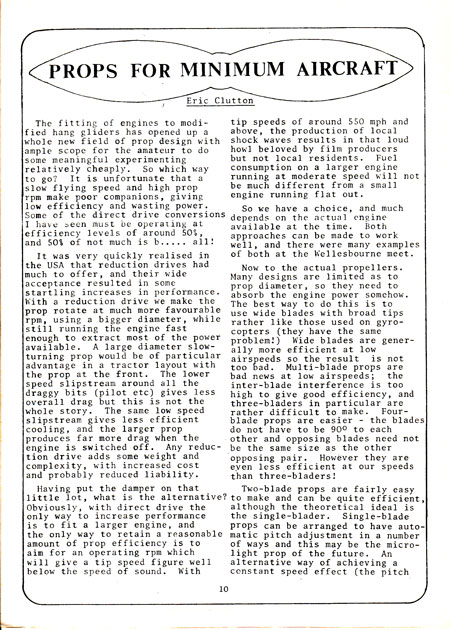 PROPS FOR MINIMUM AIRCRAFT

Eric Clutton

The fitting of engines to modified hang gliders has opened up a whole new field of prop design with ample scope for the amateur to do some meaningful experimenting relatively cheaply. So which way to go? It is unfortunate that a slow flying speed and high prop rpm make poor companions, giving low efficiency and wasting power. Some of the direct drive conversions I have seen must be operating at efficiency levels of around 50%, and 50% of not much is b..... all!

It was very quickly realised in the USA that reduction drives had much to offer, and their wide acceptance resulted in some startling increases in performance. With a reduction drive we make the prop rotate at much more favourable rpm, using a bigger diameter, while still running the engine fast enough to extract most of the power available. A large diameter slow-turning prop would be of particular advantage in a tractor layout with the prop at the front. The lower speed slipstream around all the draggy bits (pilot etc) gives less overall drag but this is not the whole story. The same low speed slipstream gives less efficient cooling, and the larger prop produces far more drag when the engine is switched off. Any reduction drive adds some weight and complexity, with increased cost and probably reduced liability.

Having put the damper on that little lot, what is the alternative? Obviously, with direct drive the only way to increase performance is to fit a larger engine, and the only way to retain a reasonable amount of prop efficiency is to aim for an operating rpm which will give a tip speed figure well below the speed of sound. With tip speeds of around 550 mph and above, the production of local shock waves results in that loud howl beloved by film producers but not local residents. Fuel consumption on a larger engine running at moderate speed will not be much different from a small engine running flat out.

So we have a choice, and much depends on the actual engine available at the time. Both approaches can be made to work well, and there were many examples of both at the Wellesbourne meet.

Now to the actual propellers. Many designs are limited as to prop diameter, so they need to absorb the engine power somehow. The best way to do this is to use wide blades with broad tips rather like those used on gyrocopters (they have the same problem!) Wide blades are generally more efficient at low airspeeds so the result is not too bad. Multi-blade props are bad news at low airspeeds; the inter-blade interference is too high to give good efficiency, and three-bladers in particular are rather difficult to make. Four-blade props are easier - the blades do not have to be 90º to each other and opposing blades need not be the same size as the other opposing pair. However they are even less efficient at our speeds than three-bladers!

Two-blade props are fairly easy to make and can be quite efficient, although the theoretical ideal is the single-blader. Single-blade props can be arranged to have automatic pitch adjustment in a number of ways and this may be the microlight prop of the future. An alternative way of achieving a constant speed effect (the pitch

10